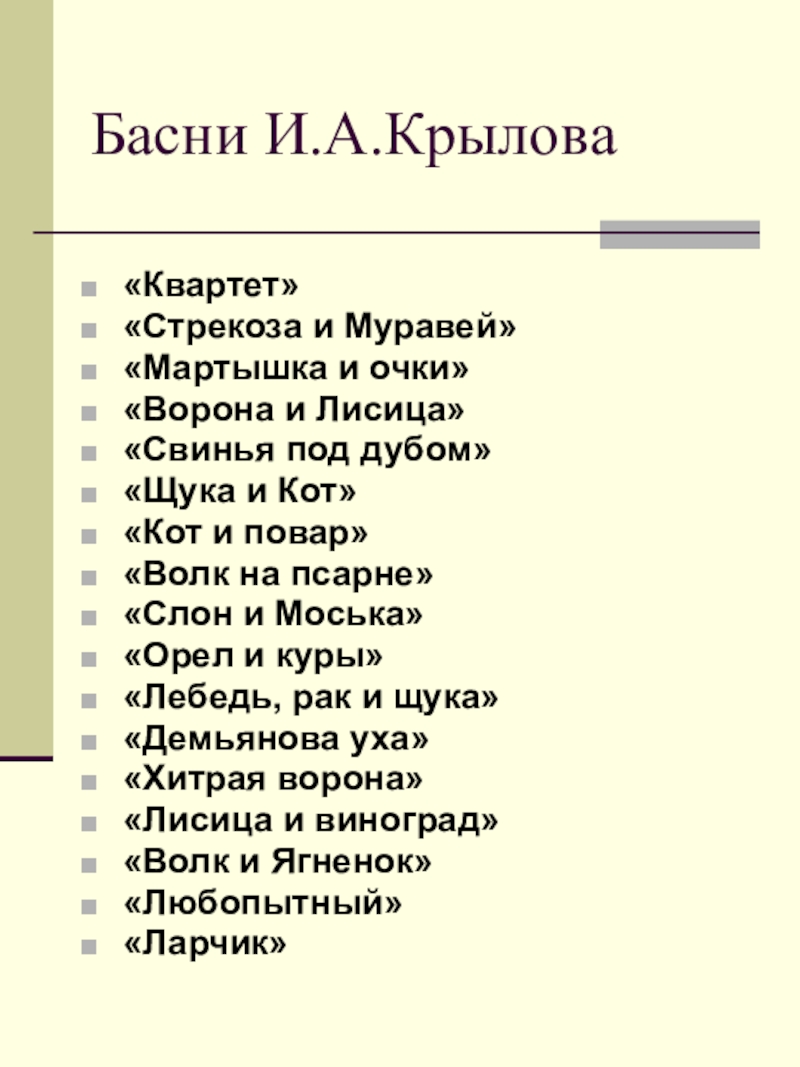 Басни И.А.Крылова

• «Квартет»
• «Стрекоза и Муравей»
• «Мартышка и очки»
• «Ворона и Лисица»
• «Свинья под дубом»
• «Щука и Кот»
• «Кот и повар»
• «Волк на псарне»
• «Слон и Моська»
• «Орел и куры»
• «Лебедь, рак и щука»
• «Демьянова уха»
• «Хитрая ворона»
• «Лисица и виноград»
• «Волк и Ягненок»
• «Любопытный»
• «Ларчик»